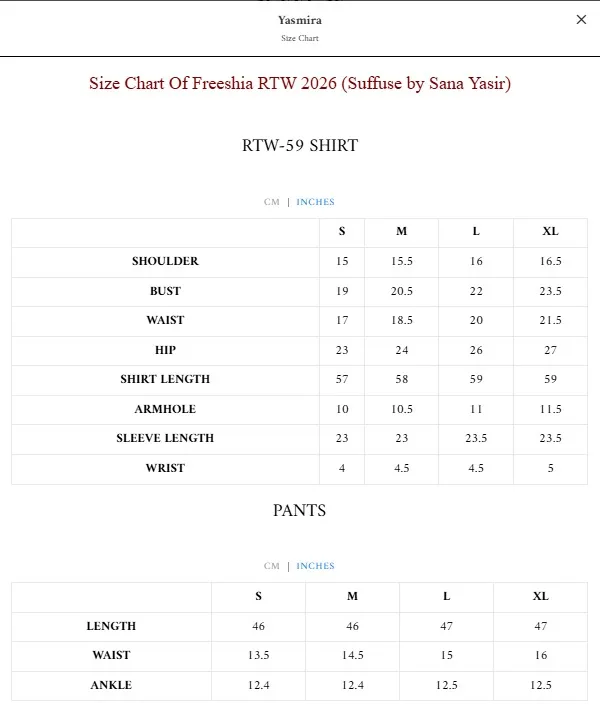 Yasmira
Size Chart

×

Size Chart Of Freeshia RTW 2026 (Suffuse by Sana Yasir)

RTW-59 SHIRT

CM | INCHES

| | S | M | L | XL |
|---|---|---|---|---|
| SHOULDER | 15 | 15.5 | 16 | 16.5 |
| BUST | 19 | 20.5 | 22 | 23.5 |
| WAIST | 17 | 18.5 | 20 | 21.5 |
| HIP | 23 | 24 | 26 | 27 |
| SHIRT LENGTH | 57 | 58 | 59 | 59 |
| ARMHOLE | 10 | 10.5 | 11 | 11.5 |
| SLEEVE LENGTH | 23 | 23 | 23.5 | 23.5 |
| WRIST | 4 | 4.5 | 4.5 | 5 |

PANTS

CM | INCHES

| | S | M | L | XL |
|---|---|---|---|---|
| LENGTH | 46 | 46 | 47 | 47 |
| WAIST | 13.5 | 14.5 | 15 | 16 |
| ANKLE | 12.4 | 12.4 | 12.5 | 12.5 |